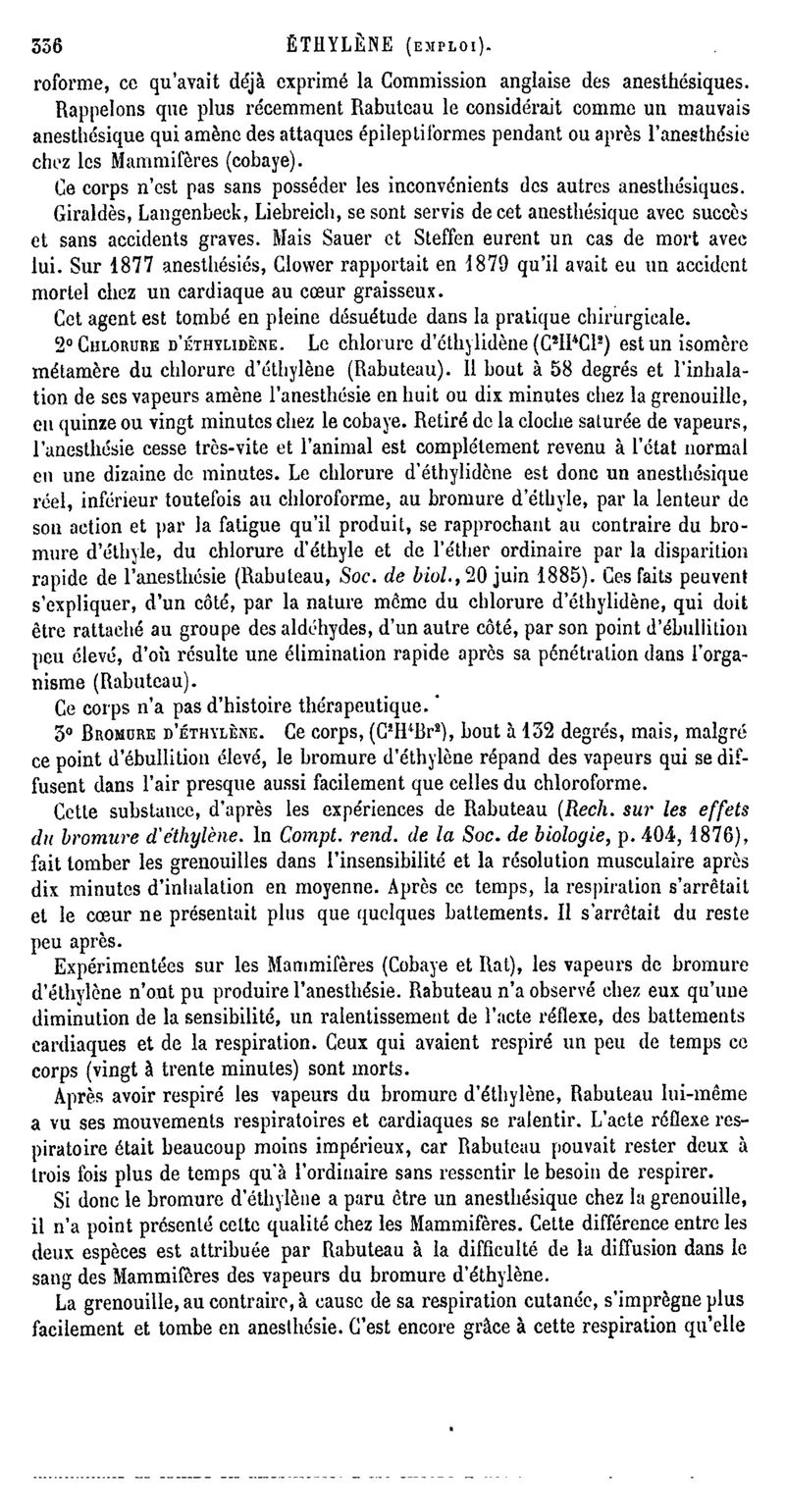 336 ÉTHYLÈNE (EMPLOI).

roforme, ce qu'avait déjà exprimé la Commission anglaise des anesthésiques.

Rappelons que plus récemment Rabuteau le considérait comme un mauvais anesthésique qui amène des attaques épileptiformes pendant ou après l'anesthésie chez les Mammifères (cobaye).

Ce corps n'est pas sans posséder les inconvénients des autres anesthésiques.

Giraldès, Langenbeck, Liebreich, se sont servis de cet anesthésique avec succès et sans accidents graves. Mais Sauer et Steffen eurent un cas de mort avec lui. Sur 1877 anesthésiés, Clower rapportait en 1879 qu'il avait eu un accident mortel chez un cardiaque au cœur graisseux.

Cet agent est tombé en pleine désuétude dans la pratique chirurgicale.

2° CHLORURE D'ÉTHYLIDÈNE. Le chlorure d'éthylidène ($C^2H^4Cl^2$) est un isomère métamère du chlorure d'éthylène (Rabuteau). Il bout à 58 degrés et l'inhalation de ses vapeurs amène l'anesthésie en huit ou dix minutes chez la grenouille, en quinze ou vingt minutes chez le cobaye. Retiré de la cloche saturée de vapeurs, l'anesthésie cesse très-vite et l'animal est complétement revenu à l'état normal en une dizaine de minutes. Le chlorure d'éthylidène est donc un anesthésique réel, inférieur toutefois au chloroforme, au bromure d'éthyle, par la lenteur de son action et par la fatigue qu'il produit, se rapprochant au contraire du bromure d'éthyle, du chlorure d'éthyle et de l'éther ordinaire par la disparition rapide de l'anesthésie (Rabuteau, Soc. de biol., 20 juin 1885). Ces faits peuvent s'expliquer, d'un côté, par la nature même du chlorure d'éthylidène, qui doit être rattaché au groupe des aldéhydes, d'un autre côté, par son point d'ébullition peu élevé, d'où résulte une élimination rapide après sa pénétration dans l'organisme (Rabuteau).

Ce corps n'a pas d'histoire thérapeutique.

3° BROMURE D'ÉTHYLÈNE. Ce corps, ($C^2H^4Br^2$), bout à 132 degrés, mais, malgré ce point d'ébullition élevé, le bromure d'éthylène répand des vapeurs qui se diffusent dans l'air presque aussi facilement que celles du chloroforme.

Cette substance, d'après les expériences de Rabuteau (Rech. sur les effets du bromure d'éthylène. In Compt. rend. de la Soc. de biologie, p. 404, 1876), fait tomber les grenouilles dans l'insensibilité et la résolution musculaire après dix minutes d'inhalation en moyenne. Après ce temps, la respiration s'arrêtait et le cœur ne présentait plus que quelques battements. Il s'arrêtait du reste peu après.

Expérimentées sur les Mammifères (Cobaye et Rat), les vapeurs de bromure d'éthylène n'ont pu produire l'anesthésie. Rabuteau n'a observé chez eux qu'une diminution de la sensibilité, un ralentissement de l'acte réflexe, des battements cardiaques et de la respiration. Ceux qui avaient respiré un peu de temps ce corps (vingt à trente minutes) sont morts.

Après avoir respiré les vapeurs du bromure d'éthylène, Rabuteau lui-même a vu ses mouvements respiratoires et cardiaques se ralentir. L'acte réflexe respiratoire était beaucoup moins impérieux, car Rabuteau pouvait rester deux à trois fois plus de temps qu'à l'ordinaire sans ressentir le besoin de respirer.

Si donc le bromure d'éthylène a paru être un anesthésique chez la grenouille, il n'a point présenté cette qualité chez les Mammifères. Cette différence entre les deux espèces est attribuée par Rabuteau à la difficulté de la diffusion dans le sang des Mammifères des vapeurs du bromure d'éthylène.

La grenouille, au contraire, à cause de sa respiration cutanée, s'imprègne plus facilement et tombe en anesthésie. C'est encore grâce à cette respiration qu'elle